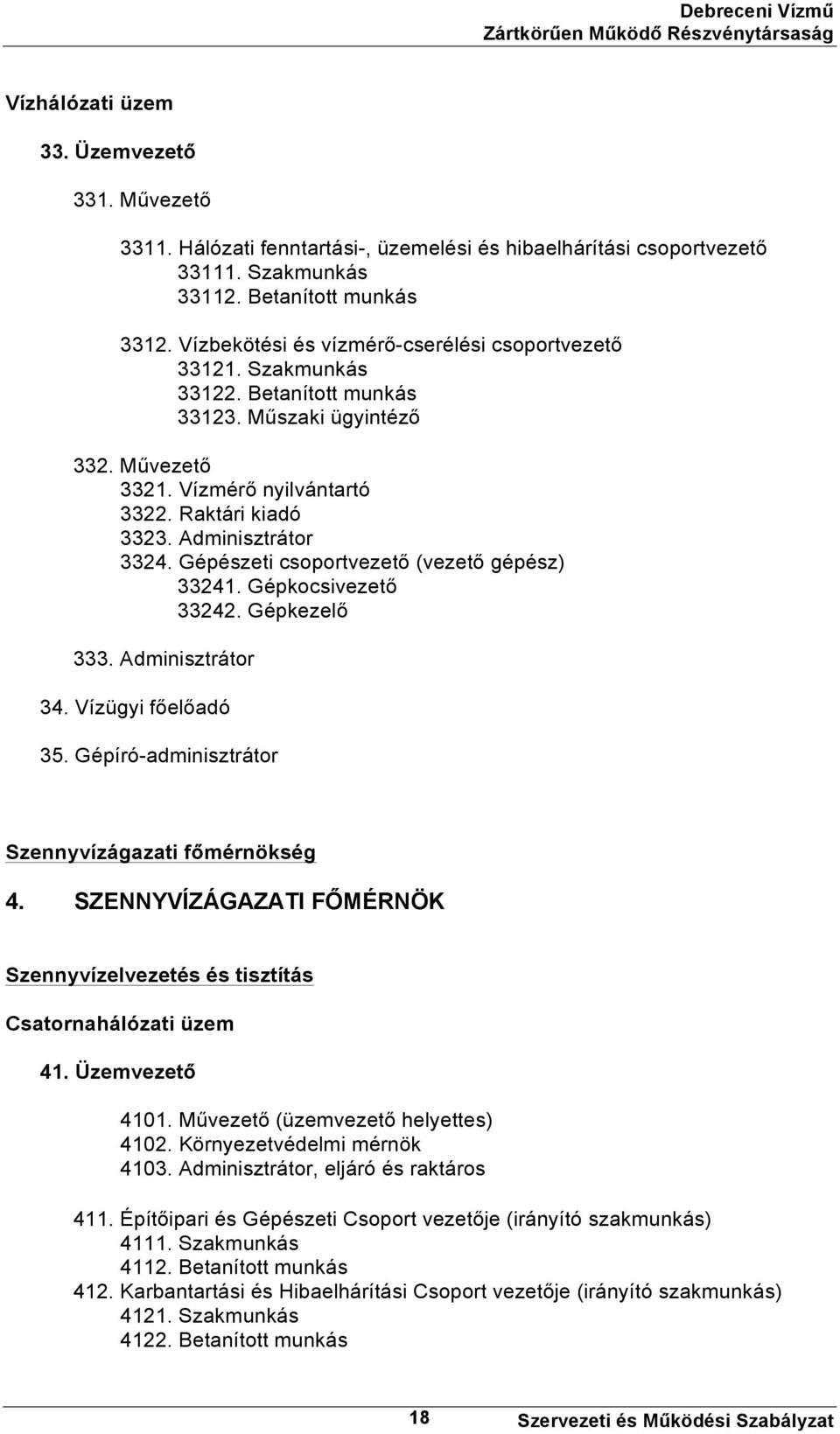 Debreceni Vízmű
Zártkörűen Működő Részvénytársaság

Vízhálózati üzem

33. Üzemvezető

331. Művezető

3311. Hálózati fenntartási-, üzemelési és hibaelhárítási csoportvezető
33111. Szakmunkás
33112. Betanított munkás

3312. Vízbekötési és vízmérő-cserélési csoportvezető
33121. Szakmunkás
33122. Betanított munkás
33123. Műszaki ügyintéző

332. Művezető
3321. Vízmérő nyilvántartó
3322. Raktári kiadó
3323. Adminisztrátor
3324. Gépészeti csoportvezető (vezető gépész)
33241. Gépkocsivezető
33242. Gépkezelő

333. Adminisztrátor

34. Vízügyi főelőadó

35. Gépíró-adminisztrátor

Szennyvízágazati főmérnökség

4. SZENNYVÍZÁGAZATI FŐMÉRNÖK

Szennyvízelvezetés és tisztítás

Csatornahálózati üzem

41. Üzemvezető

4101. Művezető (üzemvezető helyettes)
4102. Környezetvédelmi mérnök
4103. Adminisztrátor, eljáró és raktáros

411. Építőipari és Gépészeti Csoport vezetője (irányító szakmunkás)
4111. Szakmunkás
4112. Betanított munkás
412. Karbantartási és Hibaelhárítási Csoport vezetője (irányító szakmunkás)
4121. Szakmunkás
4122. Betanított munkás

18 Szervezeti és Működési Szabályzat